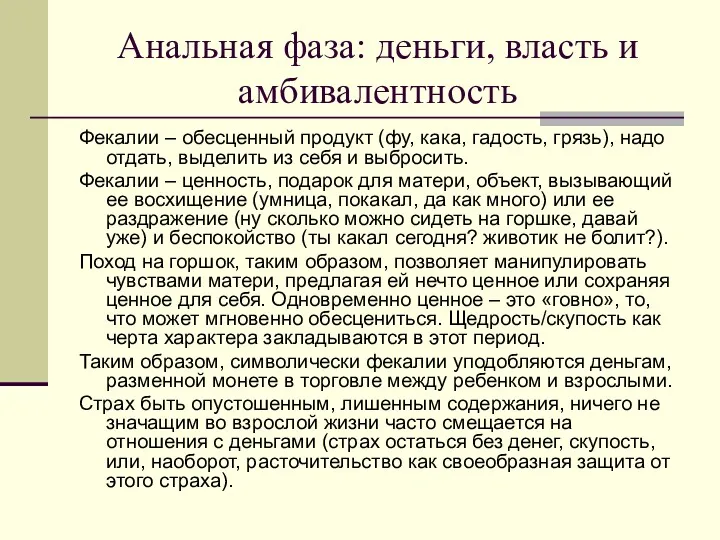 Анальная фаза: деньги, власть и амбивалентность

Фекалии – обесценный продукт (фу, кака, гадость, грязь), надо отдать, выделить из себя и выбросить.

Фекалии – ценность, подарок для матери, объект, вызывающий ее восхищение (умница, покакал, да как много) или ее раздражение (ну сколько можно сидеть на горшке, давай уже) и беспокойство (ты какал сегодня? животик не болит?).

Поход на горшок, таким образом, позволяет манипулировать чувствами матери, предлагая ей нечто ценное или сохраняя ценное для себя. Одновременно ценное – это «говно», то, что может мгновенно обесцениться. Щедрость/скупость как черта характера закладываются в этот период.

Таким образом, символически фекалии уподобляются деньгам, разменной монете в торговле между ребенком и взрослыми.

Страх быть опустошенным, лишенным содержания, ничего не значащим во взрослой жизни часто смещается на отношения с деньгами (страх остаться без денег, скупость, или, наоборот, расточительство как своеобразная защита от этого страха).